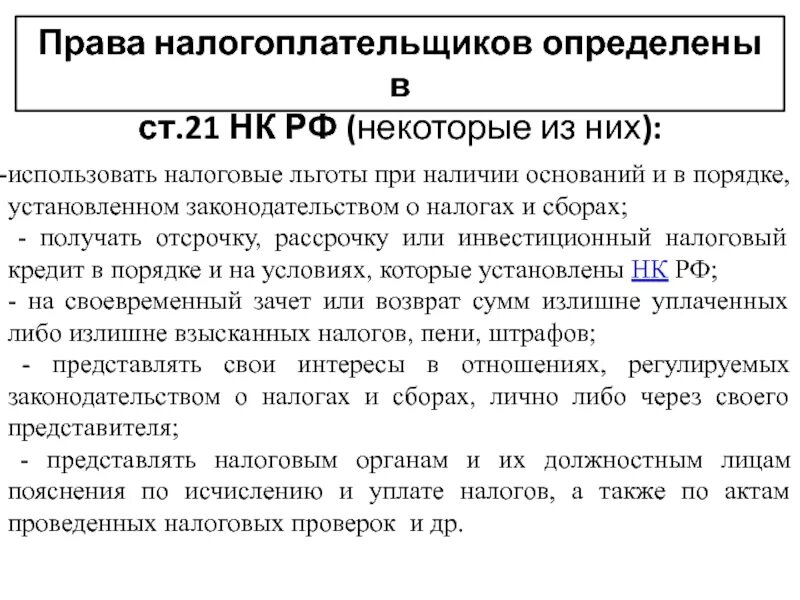 Права налогоплательщиков определены в

ст.21 НК РФ (некоторые из них):

-использовать налоговые льготы при наличии оснований и в порядке, установленном законодательством о налогах и сборах;

- получать отсрочку, рассрочку или инвестиционный налоговый кредит в порядке и на условиях, которые установлены НК РФ;

- на своевременный зачет или возврат сумм излишне уплаченных либо излишне взысканных налогов, пени, штрафов;

- представлять свои интересы в отношениях, регулируемых законодательством о налогах и сборах, лично либо через своего представителя;

- представлять налоговым органам и их должностным лицам пояснения по исчислению и уплате налогов, а также по актам проведенных налоговых проверок и др.